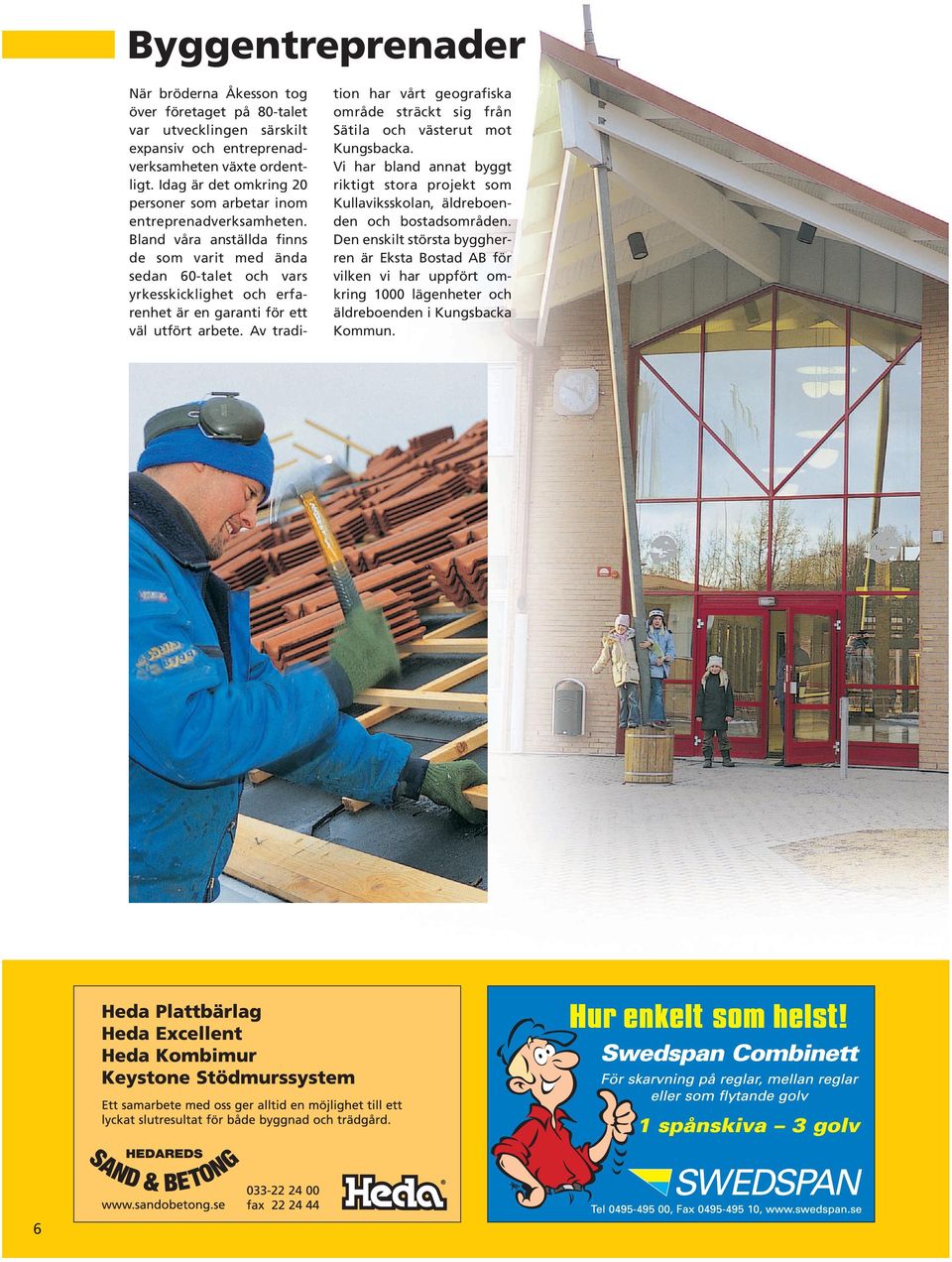 Byggentreprenader

När bröderna Åkesson tog över företaget på 80-talet var utvecklingen särskilt expansiv och entreprenadverksamheten växte ordentligt. Idag är det omkring 20 personer som arbetar inom entreprenadverksamheten. Bland våra anställda finns de som varit med ända sedan 60-talet och vars yrkesskicklighet och erfarenhet är en garanti för ett väl utfört arbete. Av tradition har vårt geografiska område sträckt sig från Sätila och västerut mot Kungsbacka.

Vi har bland annat byggt riktigt stora projekt som Kullaviksskolan, äldreboenden och bostadsområden. Den enskilt största byggherren är Eksta Bostad AB för vilken vi har uppfört omkring 1000 lägenheter och äldreboenden i Kungsbacka Kommun.

Heda Plattbärlag
Heda Excellent
Heda Kombimur
Keystone Stödmurssystem

Ett samarbete med oss ger alltid en möjlighet till ett lyckat slutresultat för både byggnad och trädgård.

HEDAREDS
SAND & BETONG
www.sandobetong.se
033-22 24 00
fax 22 24 44
Heda

Hur enkelt som helst!
Swedspan Combinett
För skarvning på reglar, mellan reglar eller som flytande golv
1 spånskiva – 3 golv
SWEDSPAN
Tel 0495-495 00, Fax 0495-495 10, www.swedspan.se

6